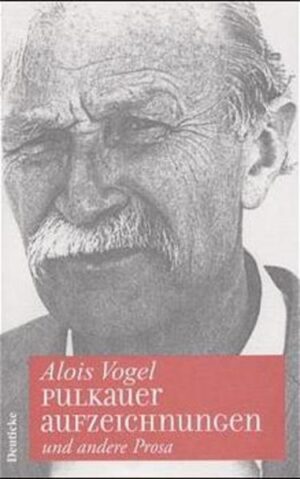 Alois Vogel
PULKAUER
AUFZEICHNUNGEN
und andere Prosa

Deuticke